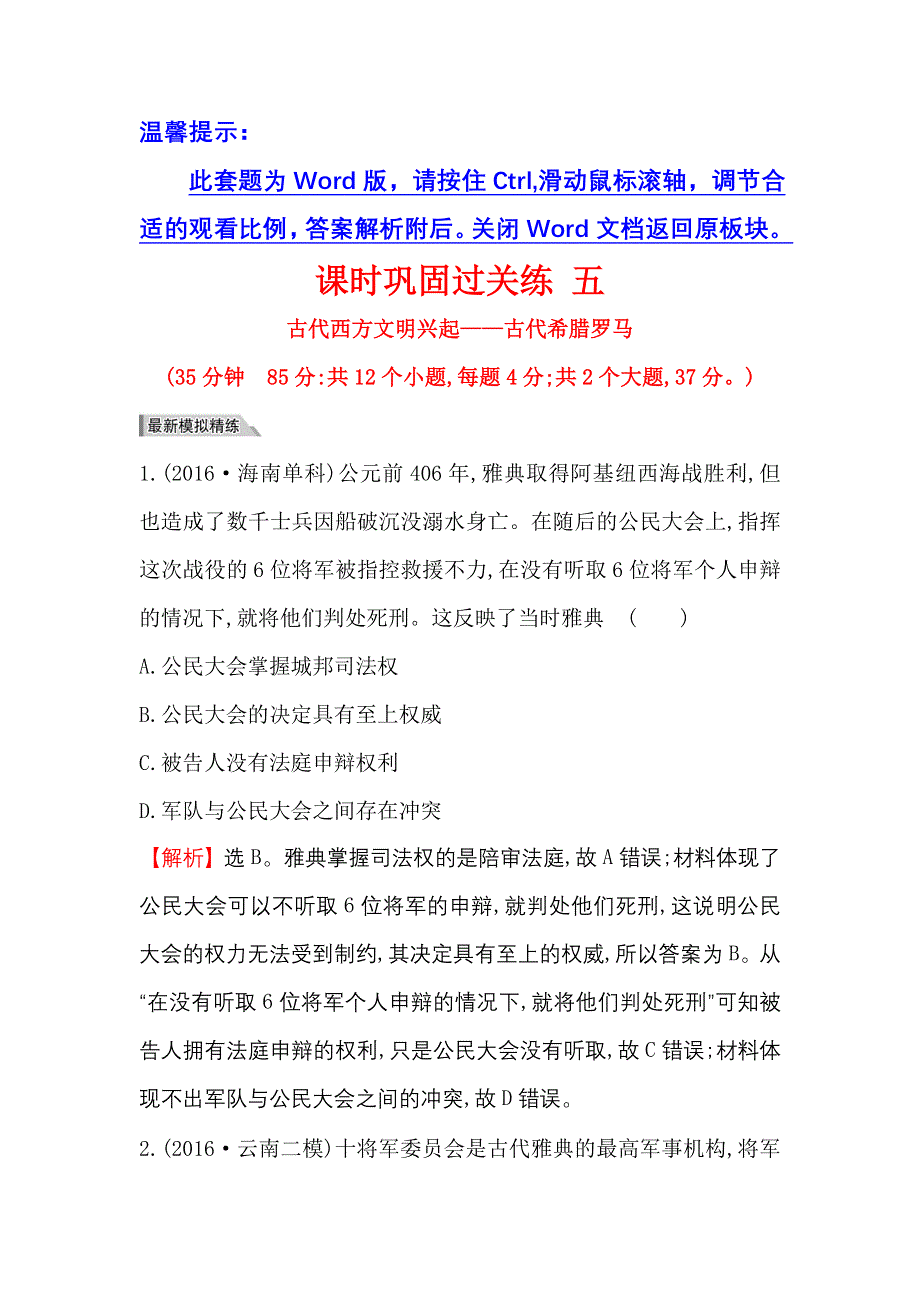 温馨提示：

此套题为 Word 版，请按住 Ctrl,滑动鼠标滚轴，调节合适的观看比例，答案解析附后。关闭 Word 文档返回原板块。

课时巩固过关练 五

古代西方文明兴起——古代希腊罗马

(35 分钟　85 分:共 12 个小题,每题 4 分;共 2 个大题,37 分。)

最新模拟精练

1.(2016·海南单科)公元前 406 年,雅典取得阿基纽西海战胜利,但也造成了数千士兵因船破沉没溺水身亡。在随后的公民大会上,指挥这次战役的 6 位将军被指控救援不力,在没有听取 6 位将军个人申辩的情况下,就将他们判处死刑。这反映了当时雅典　(　　)

A.公民大会掌握城邦司法权

B.公民大会的决定具有至上权威

C.被告人没有法庭申辩权利

D.军队与公民大会之间存在冲突

【解析】选 B。雅典掌握司法权的是陪审法庭,故 A 错误;材料体现了公民大会可以不听取 6 位将军的申辩,就判处他们死刑,这说明公民大会的权力无法受到制约,其决定具有至上的权威,所以答案为 B。从“在没有听取 6 位将军个人申辩的情况下,就将他们判处死刑”可知被告人拥有法庭申辩的权利,只是公民大会没有听取,故 C 错误;材料体现不出军队与公民大会之间的冲突,故 D 错误。

2.(2016·云南二模)十将军委员会是古代雅典的最高军事机构,将军